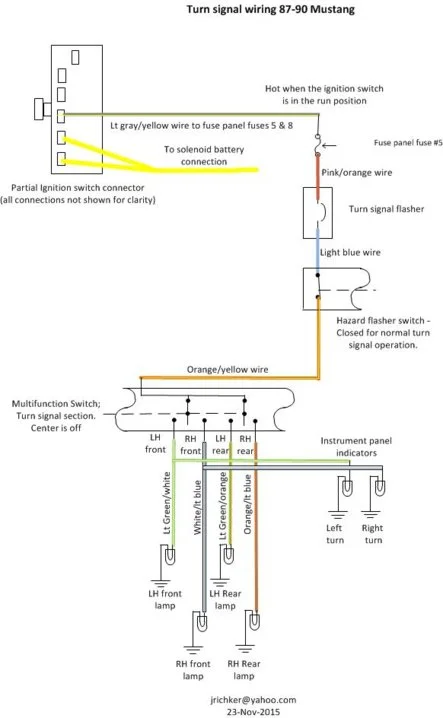 Turn signal wiring 87-90 Mustang

Hot when the ignition switch is in the run position

Lt gray/yellow wire to fuse panel fuses 5 & 8

Fuse panel fuse #5

To solenoid battery connection

Pink/orange wire

Partial Ignition switch connector (all connections not shown for clarity)

Turn signal flasher

Light blue wire

Hazard flasher switch - Closed for normal turn signal operation.

Orange/yellow wire

Multifunction Switch; Turn signal section. Center is off

LH front

RH front

LH rear

RH rear

Instrument panel indicators

Lt Green/white

White/lt blue

Lt Green/orange

Orange/lt blue

Left turn

Right turn

LH front lamp

LH Rear lamp

RH front lamp

RH Rear lamp

jrichker@yahoo.com
23-Nov-2015